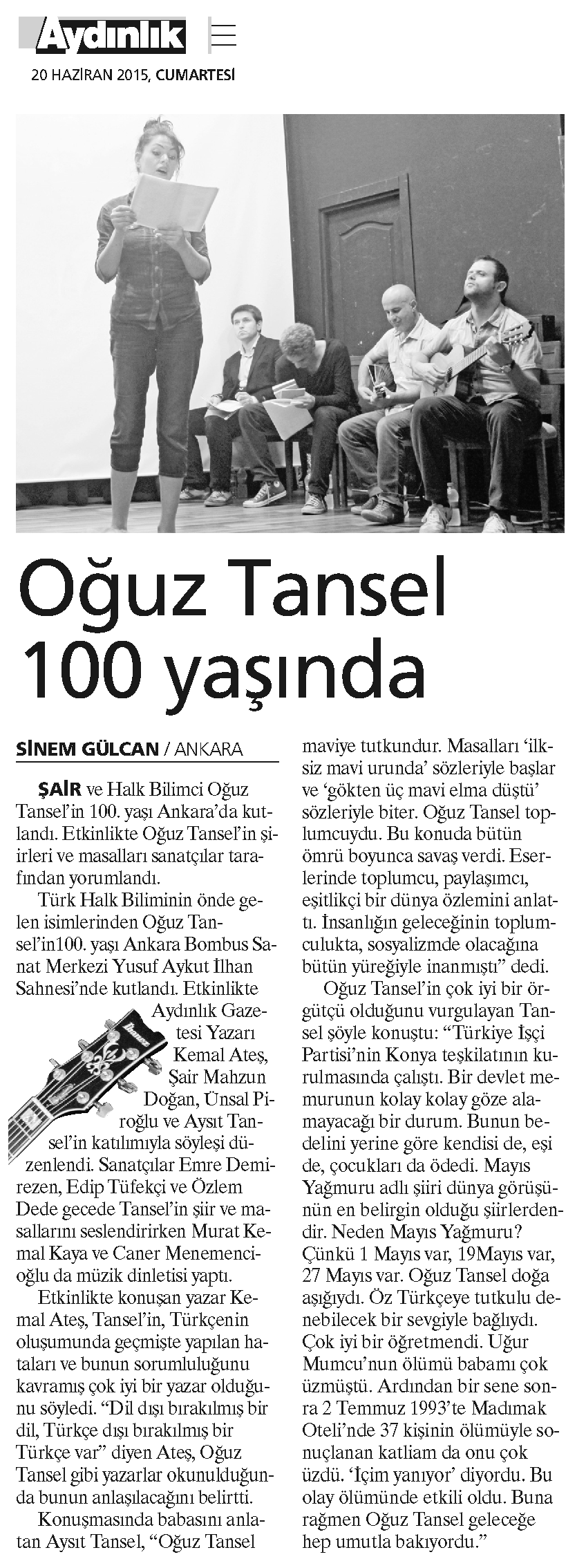 Aydınlık

20 HAZİRAN 2015, CUMARTESİ

Oğuz Tansel 100 yaşında

SİNEM GÜLCAN / ANKARA

ŞAİR ve Halk Bilimci Oğuz Tansel'in 100. yaşı Ankara'da kutlandı. Etkinlikte Oğuz Tansel'in şiirleri ve masalları sanatçılar tarafından yorumlandı.

Türk Halk Biliminin önde gelen isimlerinden Oğuz Tansel'in100. yaşı Ankara Bombus Sanat Merkezi Yusuf Aykut İlhan Sahnesi'nde kutlandı. Etkinlikte Aydınlık Gazetesi Yazarı Kemal Ateş, Şair Mahzun Doğan, Ünsal Piroğlu ve Aysıt Tansel'in katılımıyla söyleşi düzenlendi. Sanatçılar Emre Demirezen, Edip Tüfekçi ve Özlem Dede gecede Tansel'in şiir ve masallarını seslendirirken Murat Kemal Kaya ve Caner Menemencioğlu da müzik dinletisi yaptı.

Etkinlikte konuşan yazar Kemal Ateş, Tansel'in, Türkçenin oluşumunda geçmişte yapılan hataları ve bunun sorumluluğunu kavramış çok iyi bir yazar olduğunu söyledi. "Dil dışı bırakılmış bir dil, Türkçe dışı bırakılmış bir Türkçe var" diyen Ateş, Oğuz Tansel gibi yazarlar okunulduğunda bunun anlaşılacağını belirtti.

Konuşmasında babasını anlatan Aysıt Tansel, "Oğuz Tansel maviye tutkundur. Masalları 'ilksiz mavi urunda' sözleriyle başlar ve 'gökten üç mavi elma düştü' sözleriyle biter. Oğuz Tansel toplumcuydu. Bu konuda bütün ömrü boyunca savaş verdi. Eserlerinde toplumcu, paylaşımcı, eşitlikçi bir dünya özlemini anlattı. İnsanlığın geleceğinin toplumculukta, sosyalizmde olacağına bütün yüreğiyle inanmıştı" dedi.

Oğuz Tansel'in çok iyi bir örgütçü olduğunu vurgulayan Tansel şöyle konuştu: "Türkiye İşçi Partisi'nin Konya teşkilatının kurulmasında çalıştı. Bir devlet memurunun kolay kolay göze alamayacağı bir durum. Bunun bedelini yerine göre kendisi de, eşi de, çocukları da ödedi. Mayıs Yağmuru adlı şiiri dünya görüşünün en belirgin olduğu şiirlerdendir. Neden Mayıs Yağmuru? Çünkü 1 Mayıs var, 19Mayıs var, 27 Mayıs var. Oğuz Tansel doğa aşığıydı. Öz Türkçeye tutkulu denebilecek bir sevgiyle bağlıydı. Çok iyi bir öğretmendi. Uğur Mumcu'nun ölümü babamı çok üzmüştü. Ardından bir sene sonra 2 Temmuz 1993'te Madımak Oteli'nde 37 kişinin ölümüyle sonuçlanan katliam da onu çok üzdü. 'İçim yanıyor' diyordu. Bu olay ölümünde etkili oldu. Buna rağmen Oğuz Tansel geleceğe hep umutla bakıyordu."